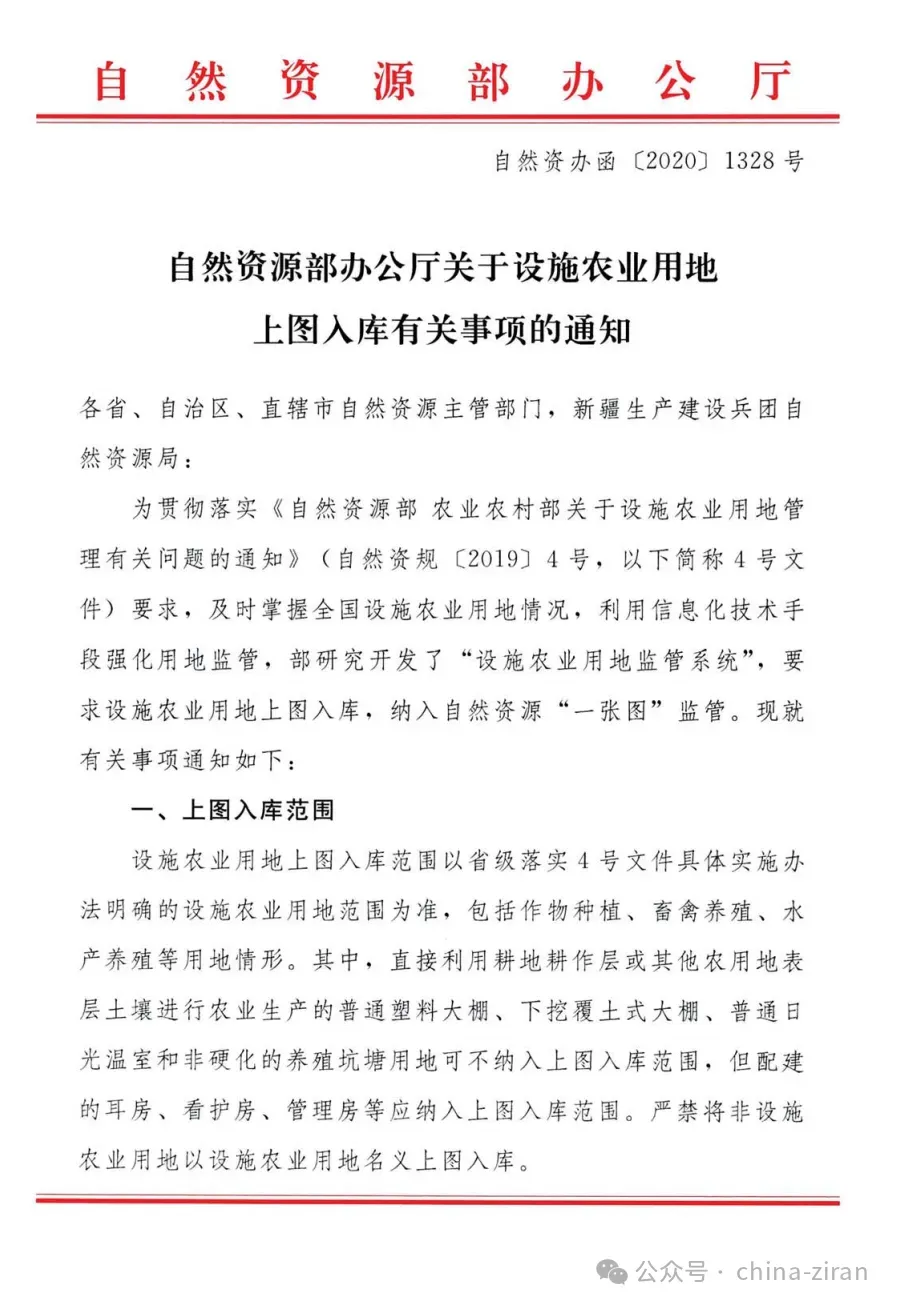 自然资源部办公厅

自然资办函〔2020〕1328号

自然资源部办公厅关于设施农业用地上图入库有关事项的通知

各省、自治区、直辖市自然资源主管部门，新疆生产建设兵团自然资源局：

为贯彻落实《自然资源部 农业农村部关于设施农业用地管理有关问题的通知》（自然资规〔2019〕4号，以下简称4号文件）要求，及时掌握全国设施农业用地情况，利用信息化技术手段强化用地监管，部研究开发了“设施农业用地监管系统”，要求设施农业用地上图入库，纳入自然资源“一张图”监管。现就有关事项通知如下：

一、上图入库范围

设施农业用地上图入库范围以省级落实4号文件具体实施办法明确的设施农业用地范围为准，包括作物种植、畜禽养殖、水产养殖等用地情形。其中，直接利用耕地耕作层或其他农用地表层土壤进行农业生产的普通塑料大棚、下挖覆土式大棚、普通日光温室和非硬化的养殖坑塘用地可不纳入上图入库范围，但配建的耳房、看护房、管理房等应纳入上图入库范围。严禁将非设施农业用地以设施农业用地名义上图入库。

公众号 · china-ziran